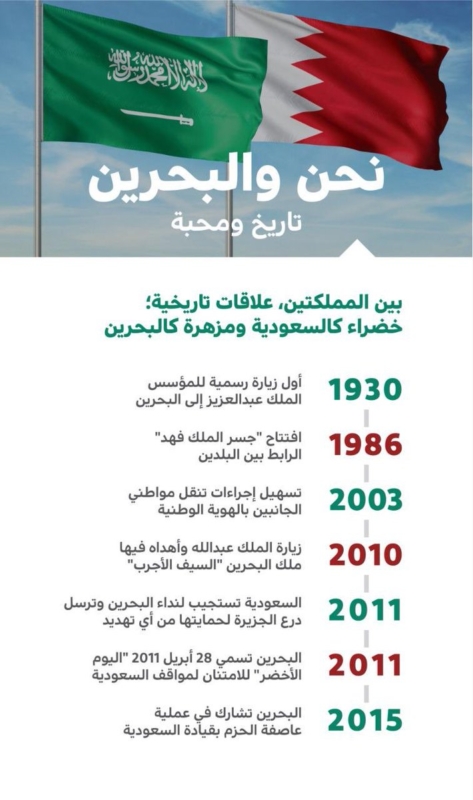 لا إله إلا الله محمد رسول الله

نحن والبحرين
تاريخ ومحبة

بين المملكتين، علاقات تاريخية؛
خضراء كالسعودية ومزهرة كالبحرين

1930
أول زيارة رسمية للمؤسس الملك عبدالعزيز إلى البحرين

1986
افتتاح "جسر الملك فهد" الرابط بين البلدين

2003
تسهيل إجراءات تنقل مواطني الجانبين بالهوية الوطنية

2010
زيارة الملك عبدالله وأهداه فيها ملك البحرين "السيف الأجرب"

2011
السعودية تستجيب لنداء البحرين وترسل درع الجزيرة لحمايتها من أي تهديد

2011
البحرين تسمي 28 أبريل 2011 "اليوم الأخضر" للامتنان لمواقف السعودية

2015
البحرين تشارك في عملية عاصفة الحزم بقيادة السعودية